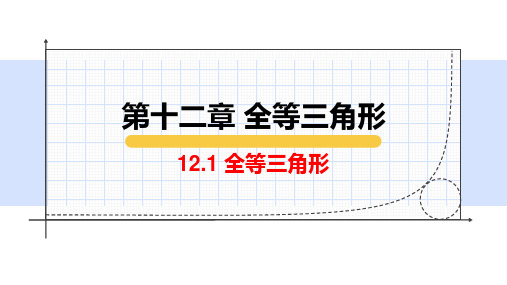 第十二章 全等三角形

12.1 全等三角形